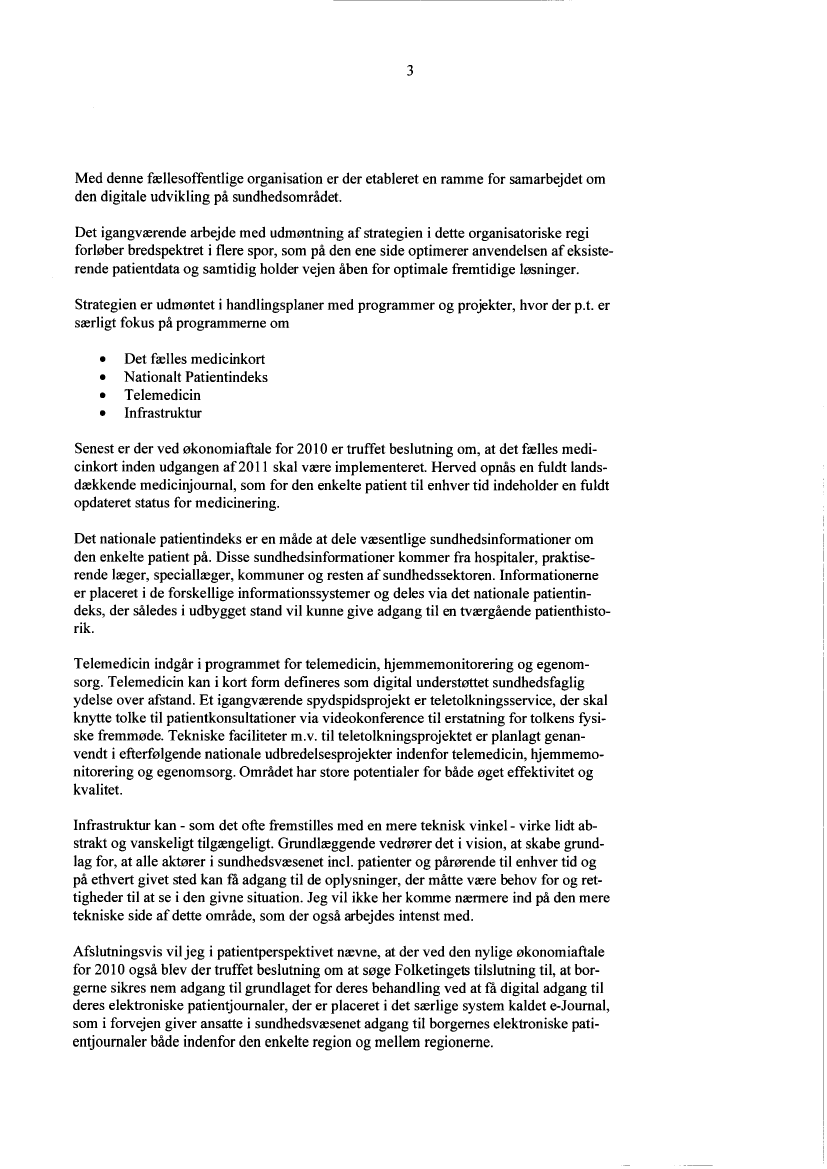 3

Med denne fællesoffentlige organisation er der etableret en ramme for samarbejdet om den digitale udvikling på sundhedsområdet.

Det igangværende arbejde med udmøntning af strategien i dette organisatoriske regi forløber bredspektret i flere spor, som på den ene side optimerer anvendelsen af eksisterende patientdata og samtidig holder vejen åben for optimale fremtidige løsninger.

Strategien er udmøntet i handlingsplaner med programmer og projekter, hvor der p.t. er særligt fokus på programmerne om

• Det fælles medicinkort
• Nationalt Patientindeks
• Telemedicin
• Infrastruktur

Senest er der ved økonomiaftale for 2010 er truffet beslutning om, at det fælles medicinkort inden udgangen af 2011 skal være implementeret. Herved opnås en fuldt landsdækkende medicinjournal, som for den enkelte patient til enhver tid indeholder en fuldt opdateret status for medicinering.

Det nationale patientindeks er en måde at dele væsentlige sundhedsinformationer om den enkelte patient på. Disse sundhedsinformationer kommer fra hospitaler, praktiserende læger, speciallæger, kommuner og resten af sundhedssektoren. Informationerne er placeret i de forskellige informationssystemer og deles via det nationale patientindeks, der således i udbygget stand vil kunne give adgang til en tværgående patienthistorik.

Telemedicin indgår i programmet for telemedicin, hjemmemonitorering og egenomsorg. Telemedicin kan i kort form defineres som digital understøttet sundhedsfaglig ydelse over afstand. Et igangværende spydspidsprojekt er teletolkningsservice, der skal knytte tolke til patientkonsultationer via videokonference til erstatning for tolkens fysiske fremmøde. Tekniske faciliteter m.v. til teletolkningsprojektet er planlagt genanvendt i efterfølgende nationale udbredelsesprojekter indenfor telemedicin, hjemmemonitorering og egenomsorg. Området har store potentialer for både øget effektivitet og kvalitet.

Infrastruktur kan - som det ofte fremstilles med en mere teknisk vinkel - virke lidt abstrakt og vanskeligt tilgængeligt. Grundlæggende vedrører det i vision, at skabe grundlag for, at alle aktører i sundhedsvæsenet incl. patienter og pårørende til enhver tid og på ethvert givet sted kan få adgang til de oplysninger, der måtte være behov for og rettigheder til at se i den givne situation. Jeg vil ikke her komme nærmere ind på den mere tekniske side af dette område, som der også arbejdes intenst med.

Afslutningsvis vil jeg i patientperspektivet nævne, at der ved den nylige økonomiaftale for 2010 også blev der truffet beslutning om at søge Folketingets tilslutning til, at borgerne sikres nem adgang til grundlaget for deres behandling ved at få digital adgang til deres elektroniske patientjournaler, der er placeret i det særlige system kaldet e-Journal, som i forvejen giver ansatte i sundhedsvæsenet adgang til borgernes elektroniske patientjournaler både indenfor den enkelte region og mellem regionerne.